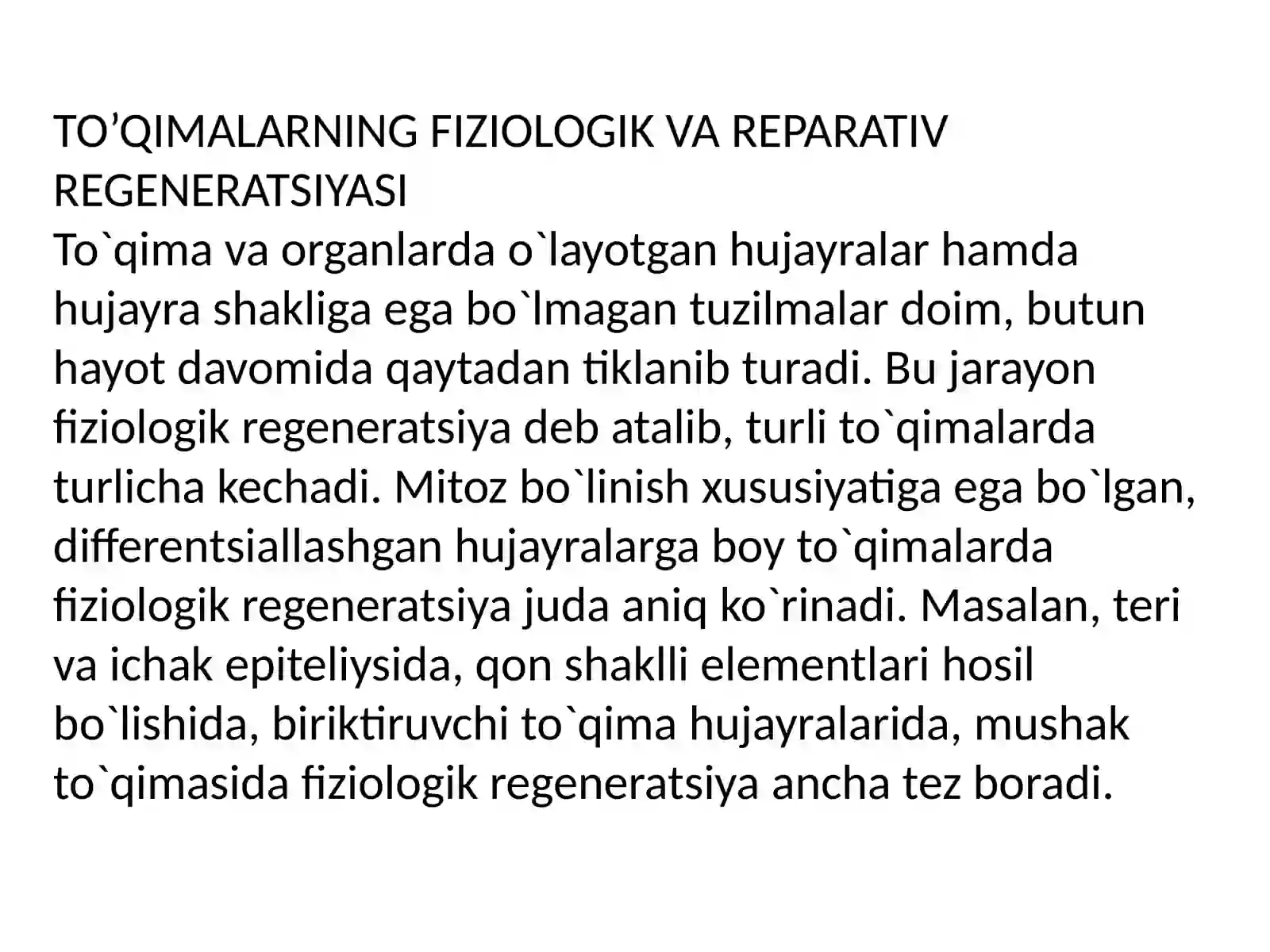 TO’QIMALARNING FIZIOLOGIK VA REPARATIV REGENERATSIYASI
To`qima va organlarda o`layotgan hujayralar hamda hujayra shakliga ega bo`lmagan tuzilmalar doim, butun hayot davomida qaytadan tiklanib turadi. Bu jarayon fiziologik regeneratsiya deb atalib, turli to`qimalarda turlicha kechadi. Mitoz bo`linish xususiyatiga ega bo`lgan, differentsiallashgan hujayralarga boy to`qimalarda fiziologik regeneratsiya juda aniq ko`rinadi. Masalan, teri va ichak epiteliysida, qon shaklli elementlari hosil bo`lishida, biriktiruvchi to`qima hujayralarida, mushak to`qimasida fiziologik regeneratsiya ancha tez boradi.